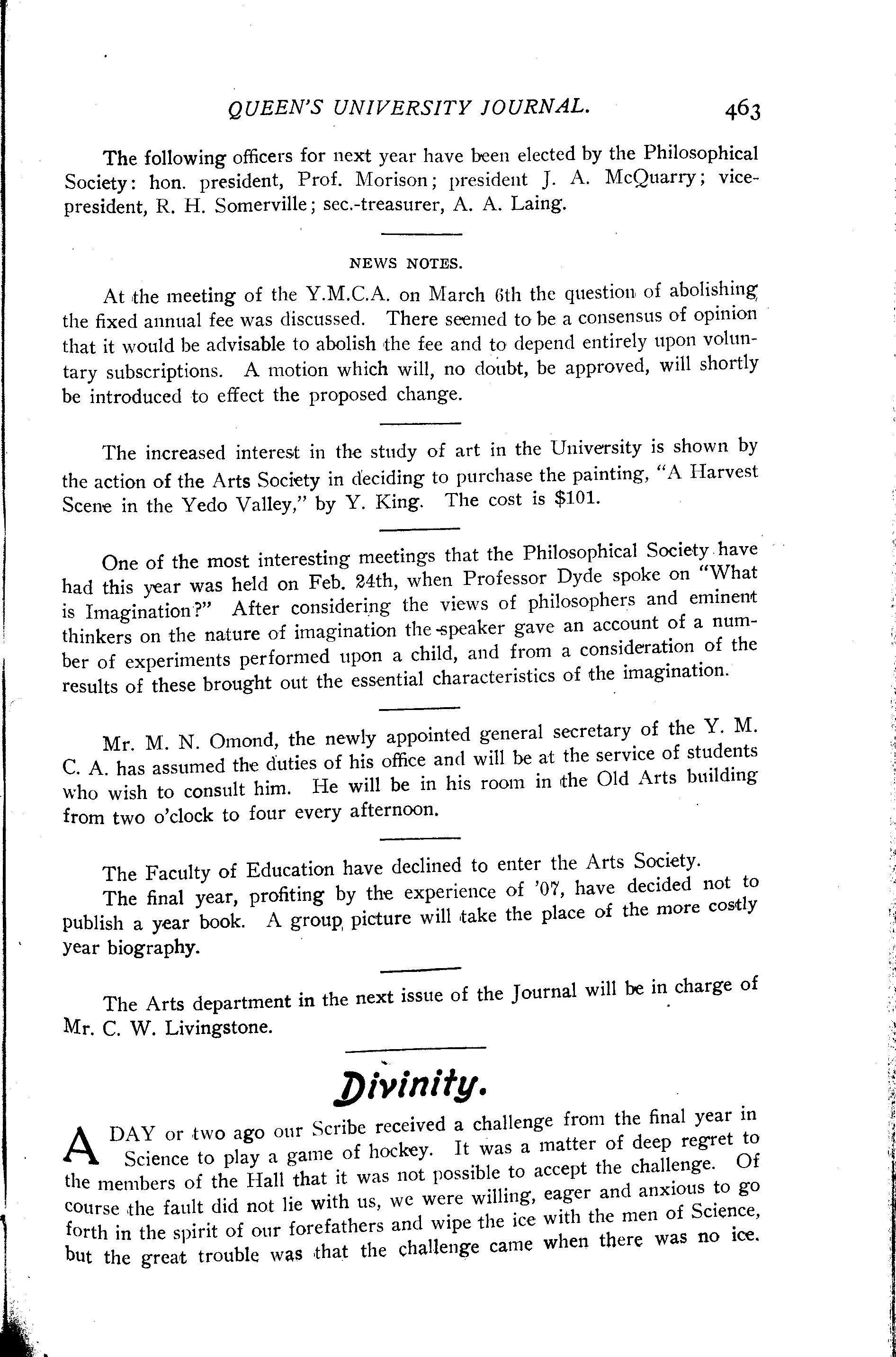 QUEEN'S UNIVERSITY JOURNAL. 463

The following officers for next year have been elected by the Philosophical Society: hon. president, Prof. Morison; president J. A. McQuarry; vice-president, R. H. Somerville; sec.-treasurer, A. A. Laing.

NEWS NOTES.

At the meeting of the Y.M.C.A. on March 6th the question of abolishing the fixed annual fee was discussed. There seemed to be a consensus of opinion that it would be advisable to abolish the fee and to depend entirely upon voluntary subscriptions. A motion which will, no doubt, be approved, will shortly be introduced to effect the proposed change.

The increased interest in the study of art in the University is shown by the action of the Arts Society in deciding to purchase the painting, "A Harvest Scene in the Yedo Valley," by Y. King. The cost is $101.

One of the most interesting meetings that the Philosophical Society have had this year was held on Feb. 24th, when Professor Dyde spoke on "What is Imagination?" After considering the views of philosophers and eminent thinkers on the nature of imagination the speaker gave an account of a number of experiments performed upon a child, and from a consideration of the results of these brought out the essential characteristics of the imagination.

Mr. M. N. Omond, the newly appointed general secretary of the Y. M. C. A. has assumed the duties of his office and will be at the service of students who wish to consult him. He will be in his room in the Old Arts building from two o'clock to four every afternoon.

The Faculty of Education have declined to enter the Arts Society.

The final year, profiting by the experience of '07, have decided not to publish a year book. A group picture will take the place of the more costly year biography.

The Arts department in the next issue of the Journal will be in charge of Mr. C. W. Livingstone.

Divinity.

A DAY or two ago our Scribe received a challenge from the final year in Science to play a game of hockey. It was a matter of deep regret to the members of the Hall that it was not possible to accept the challenge. Of course the fault did not lie with us, we were willing, eager and anxious to go forth in the spirit of our forefathers and wipe the ice with the men of Science, but the great trouble was that the challenge came when there was no ice.